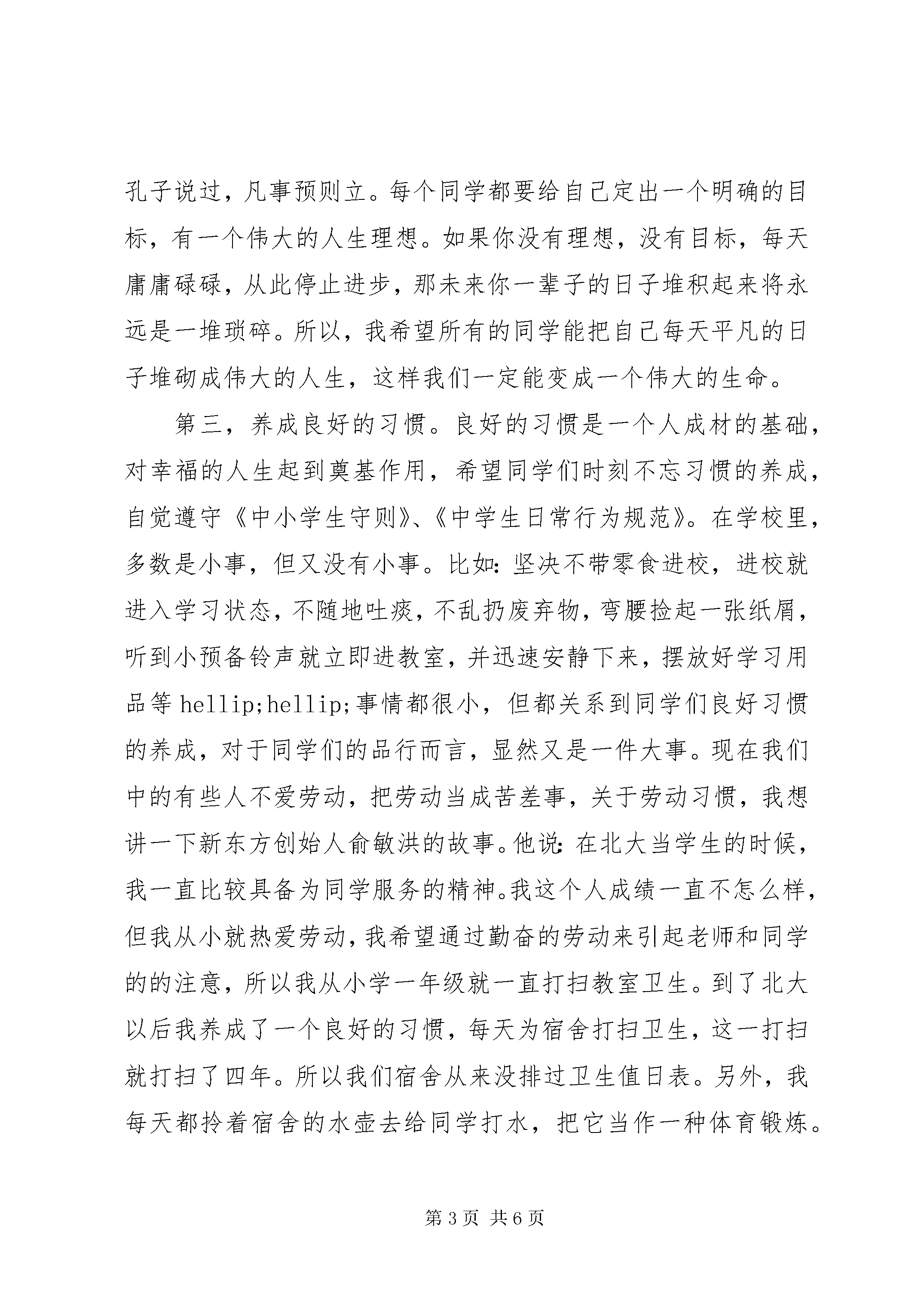 孔子说过，凡事预则立。每个同学都要给自己定出一个明确的目标，有一个伟大的人生理想。如果你没有理想，没有目标，每天庸庸碌碌，从此停止进步，那未来你一辈子的日子堆积起来将永远是一堆琐碎。所以，我希望所有的同学能把自己每天平凡的日子堆砌成伟大的人生，这样我们一定能变成一个伟大的生命。

第三，养成良好的习惯。良好的习惯是一个人成材的基础，对幸福的人生起到奠基作用，希望同学们时刻不忘习惯的养成，自觉遵守《中小学生守则》、《中学生日常行为规范》。在学校里，多数是小事，但又没有小事。比如：坚决不带零食进校，进校就进入学习状态，不随地吐痰，不乱扔废弃物，弯腰捡起一张纸屑，听到小预备铃声就立即进教室，并迅速安静下来，摆放好学习用品等hellip;hellip;事情都很小，但都关系到同学们良好习惯的养成，对于同学们的品行而言，显然又是一件大事。现在我们中的有些人不爱劳动，把劳动当成苦差事，关于劳动习惯，我想讲一下新东方创始人俞敏洪的故事。他说：在北大当学生的时候，我一直比较具备为同学服务的精神。我这个人成绩一直不怎么样，但我从小就热爱劳动，我希望通过勤奋的劳动来引起老师和同学的的注意，所以我从小学一年级就一直打扫教室卫生。到了北大以后我养成了一个良好的习惯，每天为宿舍打扫卫生，这一打扫就打扫了四年。所以我们宿舍从来没排过卫生值日表。另外，我每天都拎着宿舍的水壶去给同学打水，把它当作一种体育锻炼。

第3页 共6页